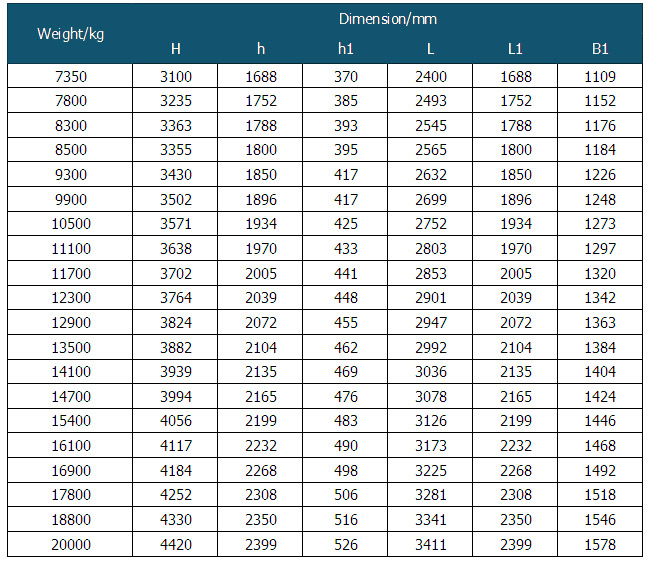 | Weight/kg | Dimension/mm | | | | | |
|---|---|---|---|---|---|---|
| | H | h | h1 | L | L1 | B1 |
| 7350 | 3100 | 1688 | 370 | 2400 | 1688 | 1109 |
| 7800 | 3235 | 1752 | 385 | 2493 | 1752 | 1152 |
| 8300 | 3363 | 1788 | 393 | 2545 | 1788 | 1176 |
| 8500 | 3355 | 1800 | 395 | 2565 | 1800 | 1184 |
| 9300 | 3430 | 1850 | 417 | 2632 | 1850 | 1226 |
| 9900 | 3502 | 1896 | 417 | 2699 | 1896 | 1248 |
| 10500 | 3571 | 1934 | 425 | 2752 | 1934 | 1273 |
| 11100 | 3638 | 1970 | 433 | 2803 | 1970 | 1297 |
| 11700 | 3702 | 2005 | 441 | 2853 | 2005 | 1320 |
| 12300 | 3764 | 2039 | 448 | 2901 | 2039 | 1342 |
| 12900 | 3824 | 2072 | 455 | 2947 | 2072 | 1363 |
| 13500 | 3882 | 2104 | 462 | 2992 | 2104 | 1384 |
| 14100 | 3939 | 2135 | 469 | 3036 | 2135 | 1404 |
| 14700 | 3994 | 2165 | 476 | 3078 | 2165 | 1424 |
| 15400 | 4056 | 2199 | 483 | 3126 | 2199 | 1446 |
| 16100 | 4117 | 2232 | 490 | 3173 | 2232 | 1468 |
| 16900 | 4184 | 2268 | 498 | 3225 | 2268 | 1492 |
| 17800 | 4252 | 2308 | 506 | 3281 | 2308 | 1518 |
| 18800 | 4330 | 2350 | 516 | 3341 | 2350 | 1546 |
| 20000 | 4420 | 2399 | 526 | 3411 | 2399 | 1578 |